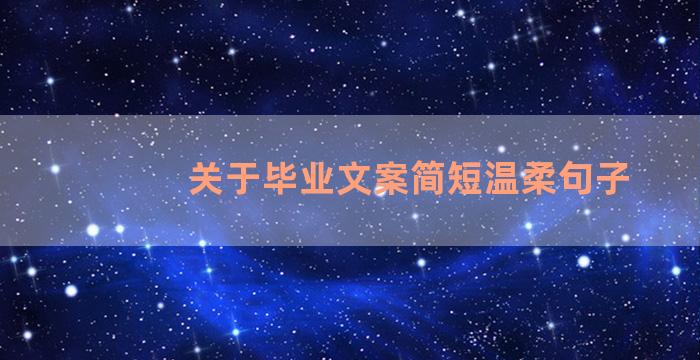 关于毕业文案简短温柔句子